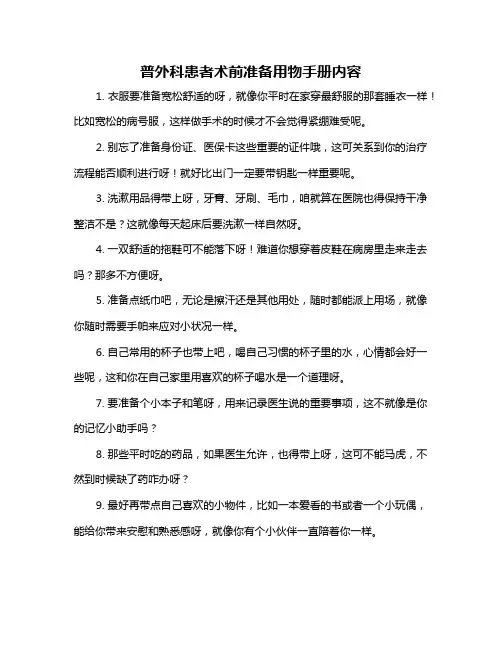 普外科患者术前准备用物手册内容

1. 衣服要准备宽松舒适的呀，就像你平时在家穿最舒服的那套睡衣一样！比如宽松的病号服，这样做手术的时候才不会觉得紧绷难受呢。

2. 别忘了准备身份证、医保卡这些重要的证件哦，这可关系到你的治疗流程能否顺利进行呀！就好比出门一定要带钥匙一样重要呢。

3. 洗漱用品得带上呀，牙膏、牙刷、毛巾，咱就算在医院也得保持干净整洁不是？这就像每天起床后要洗漱一样自然呀。

4. 一双舒适的拖鞋可不能落下呀！难道你想穿着皮鞋在病房里走来走去吗？那多不方便呀。

5. 准备点纸巾吧，无论是擦汗还是其他用处，随时都能派上用场，就像你随时需要手帕来应对小状况一样。

6. 自己常用的杯子也带上吧，喝自己习惯的杯子里的水，心情都会好一些呢，这和你在自己家里用喜欢的杯子喝水是一个道理呀。

7. 要准备个小本子和笔呀，用来记录医生说的重要事项，这不就像是你的记忆小助手吗？

8. 那些平时吃的药品，如果医生允许，也得带上呀，这可不能马虎，不然到时候缺了药咋办呀？

9. 最好再带点自己喜欢的小物件，比如一本爱看的书或者一个小玩偶，能给你带来安慰和熟悉感呀，就像你有个小伙伴一直陪着你一样。